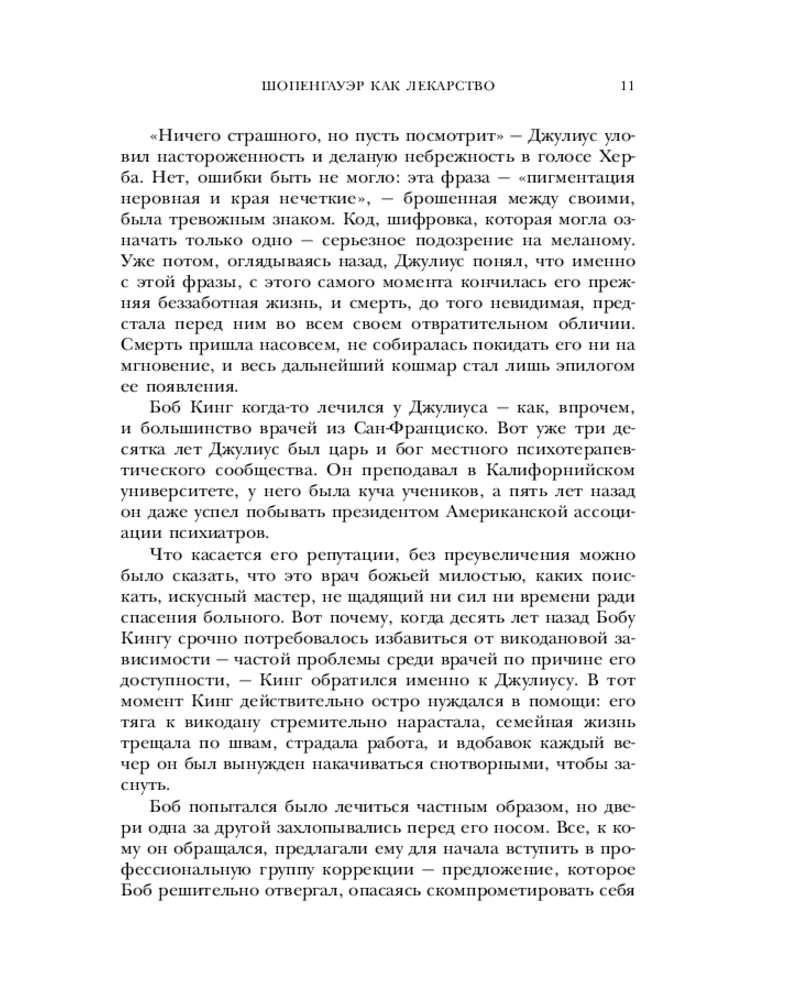 ШОПЕНГАУЭР КАК ЛЕКАРСТВО 11

«Ничего страшного, но пусть посмотрит» — Джулиус уловил настороженность и деланую небрежность в голосе Херба. Нет, ошибки быть не могло: эта фраза — «пигментация неровная и края нечеткие», — брошенная между своими, была тревожным знаком. Код, шифровка, которая могла означать только одно — серьезное подозрение на меланому. Уже потом, оглядываясь назад, Джулиус понял, что именно с этой фразы, с этого самого момента кончилась его прежняя беззаботная жизнь, и смерть, до того невидимая, предстала перед ним во всем своем отвратительном обличии. Смерть пришла насовсем, не собиралась покидать его ни на мгновение, и весь дальнейший кошмар стал лишь эпилогом ее появления.

Боб Кинг когда-то лечился у Джулиуса — как, впрочем, и большинство врачей из Сан-Франциско. Вот уже три десятка лет Джулиус был царь и бог местного психотерапевтического сообщества. Он преподавал в Калифорнийском университете, у него была куча учеников, а пять лет назад он даже успел побывать президентом Американской ассоциации психиатров.

Что касается его репутации, без преувеличения можно было сказать, что это врач божьей милостью, каких поискать, искусный мастер, не щадящий ни сил ни времени ради спасения больного. Вот почему, когда десять лет назад Бобу Кингу срочно потребовалось избавиться от викодановой зависимости — частой проблемы среди врачей по причине его доступности, — Кинг обратился именно к Джулиусу. В тот момент Кинг действительно остро нуждался в помощи: его тяга к викодану стремительно нарастала, семейная жизнь трещала по швам, страдала работа, и вдобавок каждый вечер он был вынужден накачиваться снотворными, чтобы заснуть.

Боб попытался было лечиться частным образом, но двери одна за другой захлопывались перед его носом. Все, к кому он обращался, предлагали ему для начала вступить в профессиональную группу коррекции — предложение, которое Боб решительно отвергал, опасаясь скомпрометировать себя